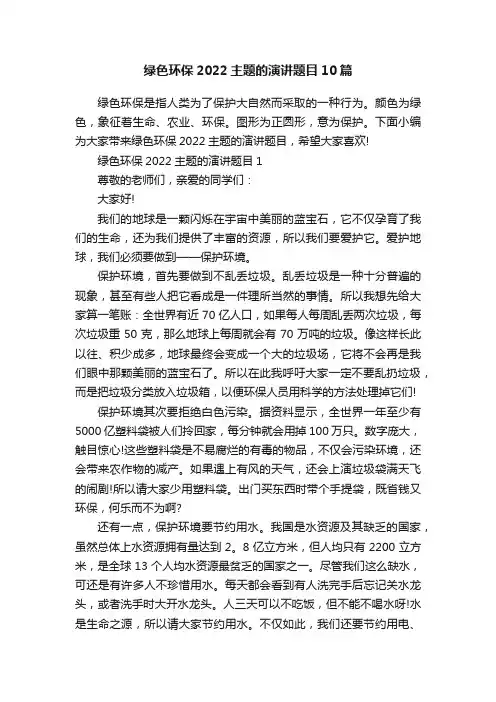 绿色环保 2022 主题的演讲题目 10 篇

绿色环保是指人类为了保护大自然而采取的一种行为。颜色为绿色，象征着生命、农业、环保。图形为正圆形，意为保护。下面小编为大家带来绿色环保 2022 主题的演讲题目，希望大家喜欢!

绿色环保 2022 主题的演讲题目 1

尊敬的老师们，亲爱的同学们：

大家好!

我们的地球是一颗闪烁在宇宙中美丽的蓝宝石，它不仅孕育了我们的生命，还为我们提供了丰富的资源，所以我们要爱护它。爱护地球，我们必须要做到——保护环境。

保护环境，首先要做到不乱丢垃圾。乱丢垃圾是一种十分普遍的现象，甚至有些人把它看成是一件理所当然的事情。所以我想先给大家算一笔账：全世界有近 70 亿人口，如果每人每周乱丢两次垃圾，每次垃圾重 50 克，那么地球上每周就会有 70 万吨的垃圾。像这样长此以往、积少成多，地球最终会变成一个大的垃圾场，它将不会再是我们眼中那颗美丽的蓝宝石了。所以在此我呼吁大家一定不要乱扔垃圾，而是把垃圾分类放入垃圾箱，以便环保人员用科学的方法处理掉它们!

保护环境其次要拒绝白色污染。据资料显示，全世界一年至少有 5000 亿塑料袋被人们拎回家，每分钟就会用掉 100 万只。数字庞大，触目惊心!这些塑料袋是不易腐烂的有毒的物品，不仅会污染环境，还会带来农作物的减产。如果遇上有风的天气，还会上演垃圾袋满天飞的闹剧!所以请大家少用塑料袋。出门买东西时带个手提袋，既省钱又环保，何乐而不为啊?

还有一点，保护环境要节约用水。我国是水资源及其缺乏的国家，虽然总体上水资源拥有量达到 2。8 亿立方米，但人均只有 2200 立方米，是全球 13 个人均水资源最贫乏的国家之一。尽管我们这么缺水，可还是有许多人不珍惜用水。每天都会看到有人洗完手后忘记关水龙头，或者洗手时大开水龙头。人三天可以不吃饭，但不能不喝水呀!水是生命之源，所以请大家节约用水。不仅如此，我们还要节约用电、